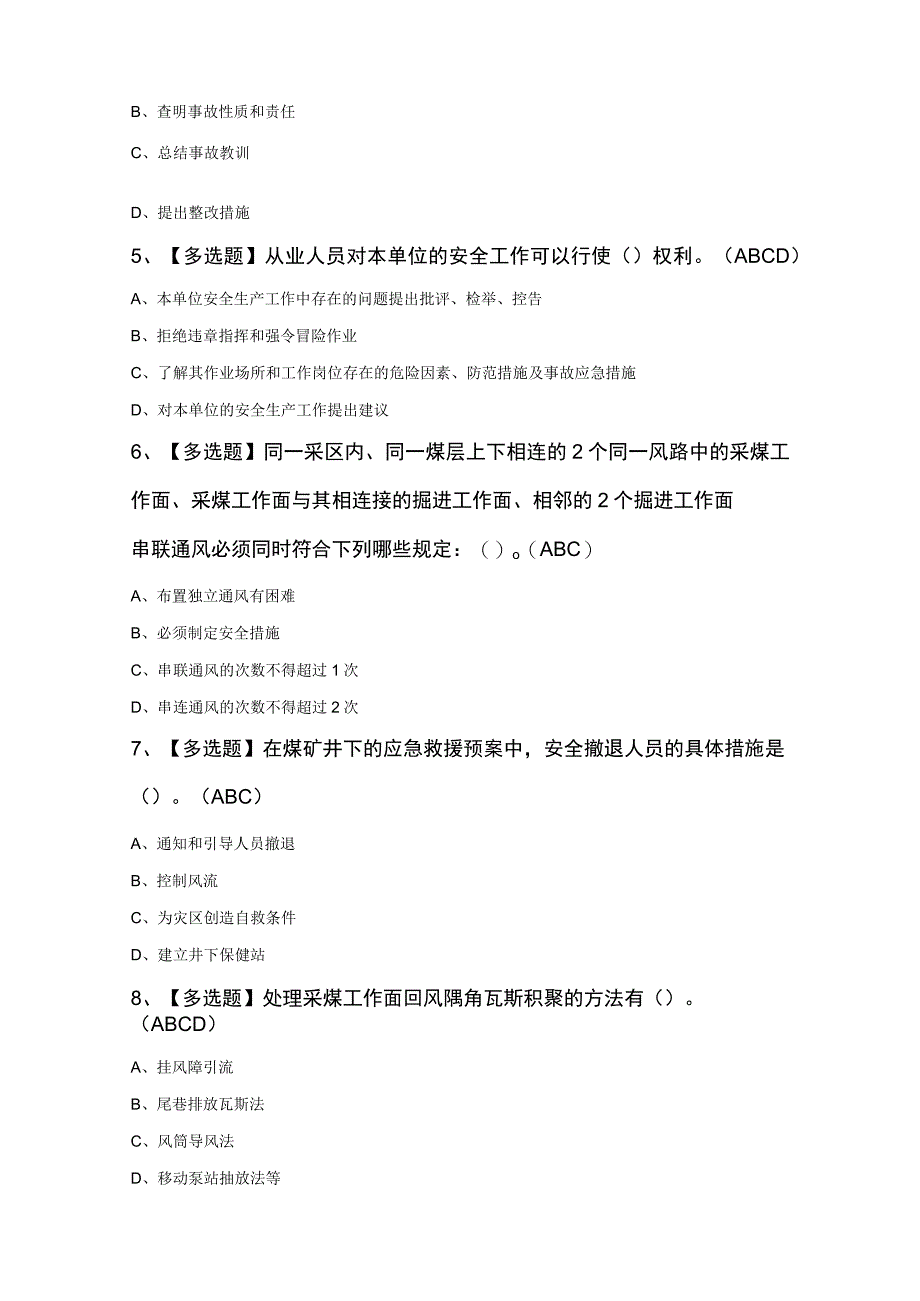 B、查明事故性质和责任

C、总结事故教训

D、提出整改措施

5、【多选题】从业人员对本单位的安全工作可以行使（）权利。（ABCD）

A、本单位安全生产工作中存在的问题提出批评、检举、控告

B、拒绝违章指挥和强令冒险作业

C、了解其作业场所和工作岗位存在的危险因素、防范措施及事故应急措施

D、对本单位的安全生产工作提出建议

6、【多选题】同一采区内、同一煤层上下相连的2个同一风路中的采煤工作面、采煤工作面与其相连接的掘进工作面、相邻的2个掘进工作面串联通风必须同时符合下列哪些规定：（）。（ABC）

A、布置独立通风有困难

B、必须制定安全措施

C、串联通风的次数不得超过1次

D、串连通风的次数不得超过2次

7、【多选题】在煤矿井下的应急救援预案中，安全撤退人员的具体措施是（）。（ABC）

A、通知和引导人员撤退

B、控制风流

C、为灾区创造自救条件

D、建立井下保健站

8、【多选题】处理采煤工作面回风隅角瓦斯积聚的方法有（）。（ABCD）

A、挂风障引流

B、尾巷排放瓦斯法

C、风筒导风法

D、移动泵站抽放法等